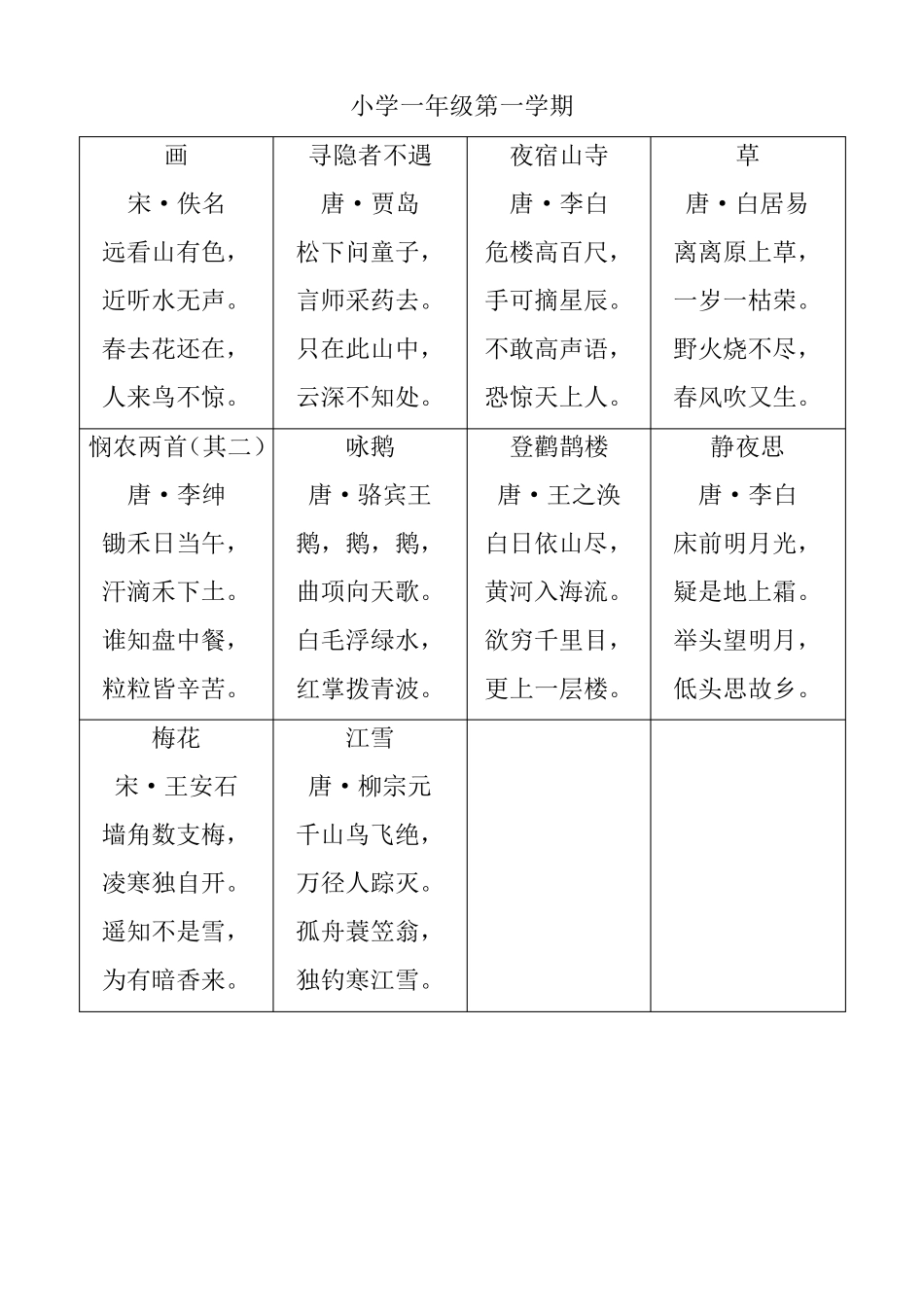 小学一年级第一学期

| 画<br>宋·佚名<br>远看山有色，<br>近听水无声。<br>春去花还在，<br>人来鸟不惊。 | 寻隐者不遇<br>唐·贾岛<br>松下问童子，<br>言师采药去。<br>只在此山中，<br>云深不知处。 | 夜宿山寺<br>唐·李白<br>危楼高百尺，<br>手可摘星辰。<br>不敢高声语，<br>恐惊天上人。 | 草<br>唐·白居易<br>离离原上草，<br>一岁一枯荣。<br>野火烧不尽，<br>春风吹又生。 |
|---|---|---|---|
| 悯农两首（其二）<br>唐·李绅<br>锄禾日当午，<br>汗滴禾下土。<br>谁知盘中餐，<br>粒粒皆辛苦。 | 咏鹅<br>唐·骆宾王<br>鹅，鹅，鹅，<br>曲项向天歌。<br>白毛浮绿水，<br>红掌拨青波。 | 登鹳鹊楼<br>唐·王之涣<br>白日依山尽，<br>黄河入海流。<br>欲穷千里目，<br>更上一层楼。 | 静夜思<br>唐·李白<br>床前明月光，<br>疑是地上霜。<br>举头望明月，<br>低头思故乡。 |
| 梅花<br>宋·王安石<br>墙角数支梅，<br>凌寒独自开。<br>遥知不是雪，<br>为有暗香来。 | 江雪<br>唐·柳宗元<br>千山鸟飞绝，<br>万径人踪灭。<br>孤舟蓑笠翁，<br>独钓寒江雪。 | | |